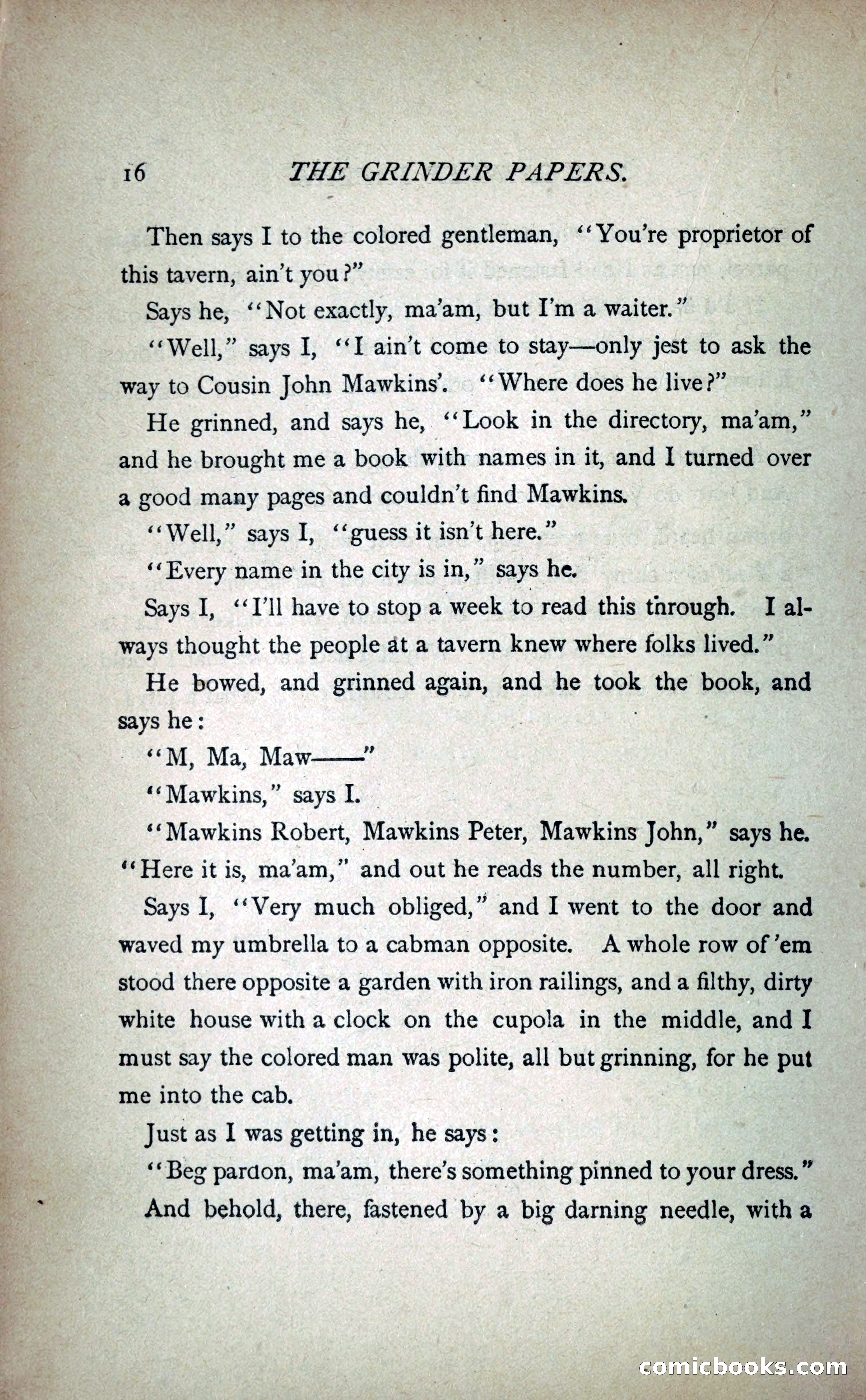 16 THE GRINDER PAPERS.

Then says I to the colored gentleman, "You're proprietor of this tavern, ain't you?"

Says he, "Not exactly, ma'am, but I'm a waiter."

"Well," says I, "I ain't come to stay—only jest to ask the way to Cousin John Mawkins'. "Where does he live?"

He grinned, and says he, "Look in the directory, ma'am," and he brought me a book with names in it, and I turned over a good many pages and couldn't find Mawkins.

"Well," says I, "guess it isn't here."

"Every name in the city is in," says he.

Says I, "I'll have to stop a week to read this through. I always thought the people at a tavern knew where folks lived."

He bowed, and grinned again, and he took the book, and says he:

"M, Ma, Maw——"

"Mawkins," says I.

"Mawkins Robert, Mawkins Peter, Mawkins John," says he. "Here it is, ma'am," and out he reads the number, all right.

Says I, "Very much obliged," and I went to the door and waved my umbrella to a cabman opposite. A whole row of 'em stood there opposite a garden with iron railings, and a filthy, dirty white house with a clock on the cupola in the middle, and I must say the colored man was polite, all but grinning, for he put me into the cab.

Just as I was getting in, he says:

"Beg pardon, ma'am, there's something pinned to your dress."

And behold, there, fastened by a big darning needle, with a

comicbooks.com